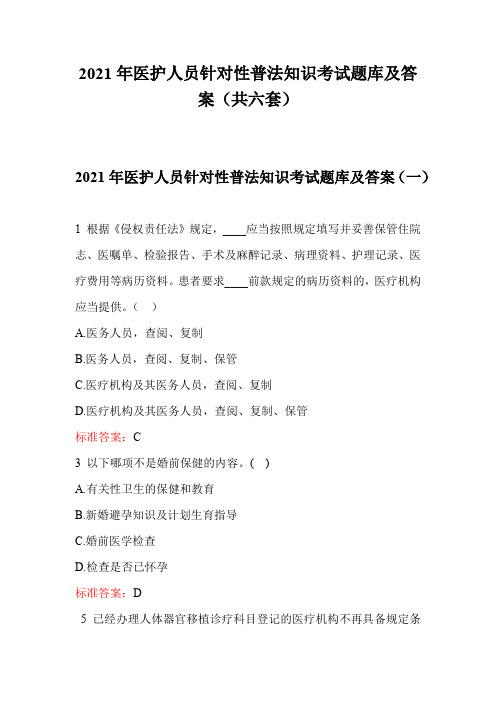 2021 年医护人员针对性普法知识考试题库及答案（共六套）

2021 年医护人员针对性普法知识考试题库及答案（一）

1 根据《侵权责任法》规定，____应当按照规定填写并妥善保管住院志、医嘱单、检验报告、手术及麻醉记录、病理资料、护理记录、医疗费用等病历资料。患者要求____前款规定的病历资料的，医疗机构应当提供。（ ）

A.医务人员，查阅、复制

B.医务人员，查阅、复制、保管

C.医疗机构及其医务人员，查阅、复制

D.医疗机构及其医务人员，查阅、复制、保管

标准答案：C

3 以下哪项不是婚前保健的内容。( )

A.有关性卫生的保健和教育

B.新婚避孕知识及计划生育指导

C.婚前医学检查

D.检查是否已怀孕

标准答案：D

5 已经办理人体器官移植诊疗科目登记的医疗机构不再具备规定条